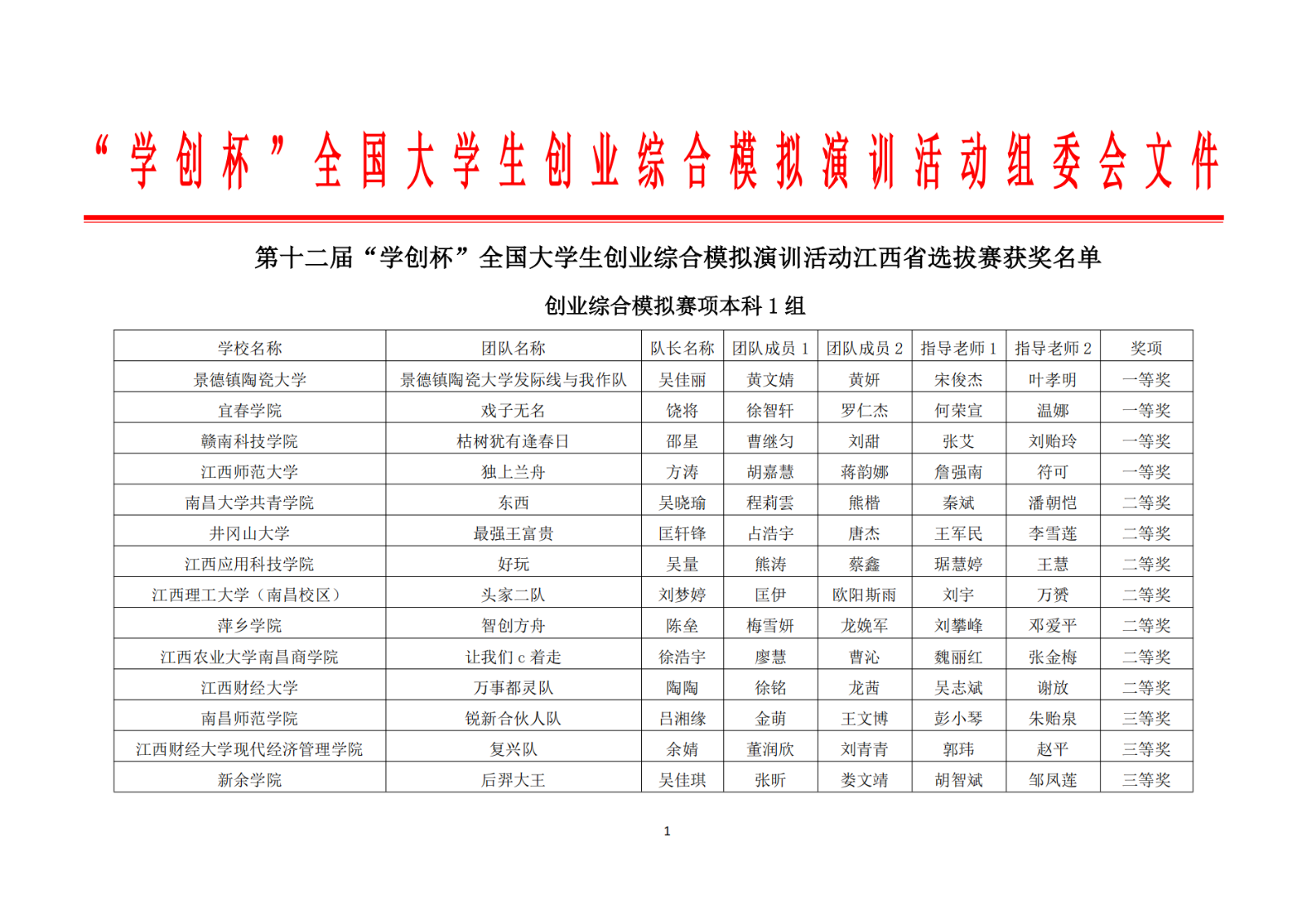 “学创杯”全国大学生创业综合模拟演训活动组委会文件

第十二届“学创杯”全国大学生创业综合模拟演训活动江西省选拔赛获奖名单

创业综合模拟赛项本科 1 组

| 学校名称 | 团队名称 | 队长名称 | 团队成员 1 | 团队成员 2 | 指导老师 1 | 指导老师 2 | 奖项 |
|---|---|---|---|---|---|---|---|
| 景德镇陶瓷大学 | 景德镇陶瓷大学发际线与我作队 | 吴佳丽 | 黄文婧 | 黄妍 | 宋俊杰 | 叶孝明 | 一等奖 |
| 宜春学院 | 戏子无名 | 饶将 | 徐智轩 | 罗仁杰 | 何荣宣 | 温娜 | 一等奖 |
| 赣南科技学院 | 枯树犹有逢春日 | 邵星 | 曹继匀 | 刘甜 | 张艾 | 刘贻玲 | 一等奖 |
| 江西师范大学 | 独上兰舟 | 方涛 | 胡嘉慧 | 蒋韵娜 | 詹强南 | 符可 | 一等奖 |
| 南昌大学共青学院 | 东西 | 吴晓瑜 | 程莉雲 | 熊楷 | 秦斌 | 潘朝恺 | 二等奖 |
| 井冈山大学 | 最强王富贵 | 匡轩锋 | 占浩宇 | 唐杰 | 王军民 | 李雪莲 | 二等奖 |
| 江西应用科技学院 | 好玩 | 吴量 | 熊涛 | 蔡鑫 | 琚慧婷 | 王慧 | 二等奖 |
| 江西理工大学（南昌校区） | 头家二队 | 刘梦婷 | 匡伊 | 欧阳斯雨 | 刘宇 | 万赟 | 二等奖 |
| 萍乡学院 | 智创方舟 | 陈垒 | 梅雪妍 | 龙婉军 | 刘攀峰 | 邓爱平 | 二等奖 |
| 江西农业大学南昌商学院 | 让我们 c 着走 | 徐浩宇 | 廖慧 | 曹沁 | 魏丽红 | 张金梅 | 二等奖 |
| 江西财经大学 | 万事都灵队 | 陶陶 | 徐铭 | 龙茜 | 吴志斌 | 谢放 | 二等奖 |
| 南昌师范学院 | 锐新合伙人队 | 吕湘缘 | 金萌 | 王文博 | 彭小琴 | 朱贻泉 | 三等奖 |
| 江西财经大学现代经济管理学院 | 复兴队 | 余婧 | 董润欣 | 刘青青 | 郭玮 | 赵平 | 三等奖 |
| 新余学院 | 后羿大王 | 吴佳琪 | 张昕 | 娄文靖 | 胡智斌 | 邹凤莲 | 三等奖 |

1